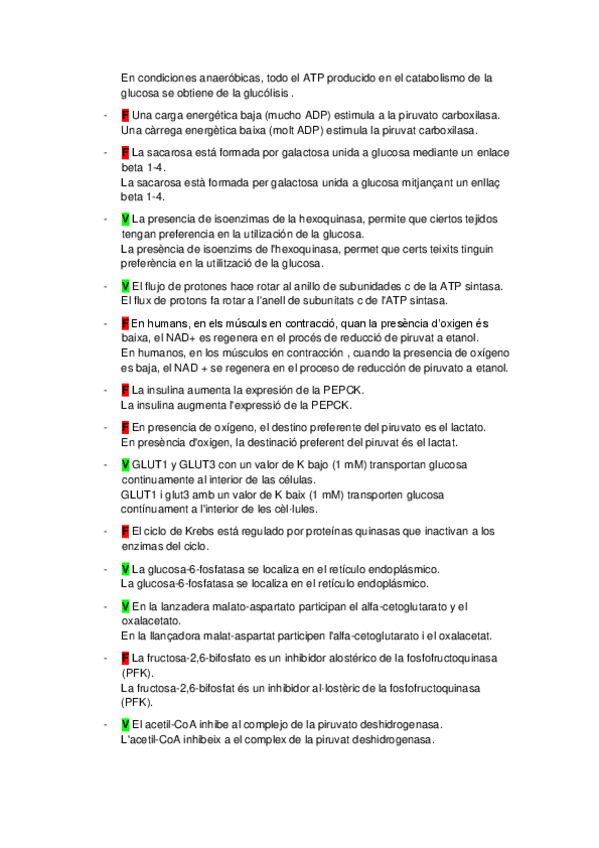 En condiciones anaeróbicas, todo el ATP producido en el catabolismo de la glucosa se obtiene de la glucólisis .

- F Una carga energética baja (mucho ADP) estimula a la piruvato carboxilasa. Una càrrega energètica baixa (molt ADP) estimula la piruvat carboxilasa.

- F La sacarosa está formada por galactosa unida a glucosa mediante un enlace beta 1-4.
La sacarosa està formada per galactosa unida a glucosa mitjançant un enllaç beta 1-4.

- V La presencia de isoenzimas de la hexoquinasa, permite que ciertos tejidos tengan preferencia en la utilización de la glucosa.
La presència de isoenzims de l'hexoquinasa, permet que certs teixits tinguin preferència en la utilització de la glucosa.

- V El flujo de protones hace rotar al anillo de subunidades c de la ATP sintasa.
El flux de protons fa rotar a l'anell de subunitats c de l'ATP sintasa.

- F En humans, en els músculs en contracció, quan la presència d'oxigen és baixa, el NAD+ es regenera en el procés de reducció de piruvat a etanol.
En humanos, en los músculos en contracción , cuando la presencia de oxígeno es baja, el NAD + se regenera en el proceso de reducción de piruvato a etanol.

- F La insulina aumenta la expresión de la PEPCK.
La insulina augmenta l'expressió de la PEPCK.

- F En presencia de oxígeno, el destino preferente del piruvato es el lactato.
En presència d'oxigen, la destinació preferent del piruvat és el lactat.

- V GLUT1 y GLUT3 con un valor de K bajo (1 mM) transportan glucosa continuamente al interior de las células.
GLUT1 i glut3 amb un valor de K baix (1 mM) transporten glucosa contínuament a l'interior de les cèl·lules.

- F El ciclo de Krebs está regulado por proteínas quinasas que inactivan a los enzimas del ciclo.

- V La glucosa-6-fosfatasa se localiza en el retículo endoplásmico.
La glucosa-6-fosfatasa se localiza en el retículo endoplásmico.

- V En la lanzadera malato-aspartato participan el alfa-cetoglutarato y el oxalacetato.
En la llançadora malat-aspartat participen l'alfa-cetoglutarato i el oxalacetat.

- F La fructosa-2,6-bifosfato es un inhibidor alostérico de la fosfofructoquinasa (PFK).
La fructosa-2,6-bifosfat és un inhibidor al·lostèric de la fosfofructoquinasa (PFK).

- V El acetil-CoA inhibe al complejo de la piruvato deshidrogenasa.
L'acetil-CoA inhibeix a el complex de la piruvat deshidrogenasa.